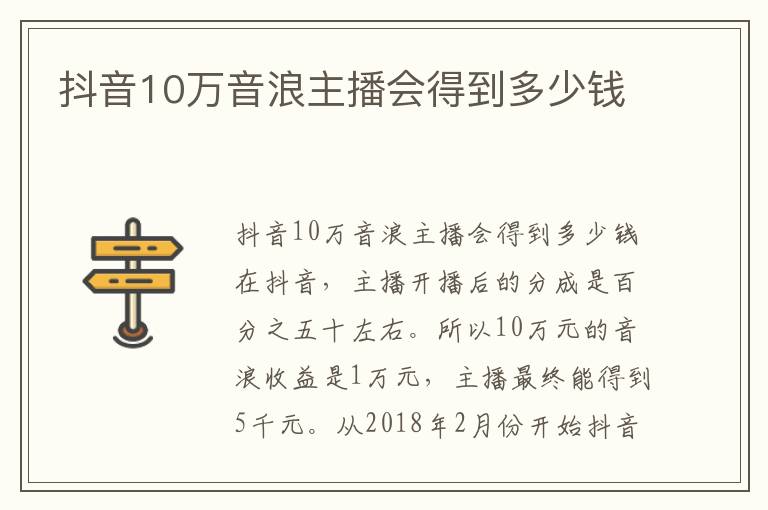 抖音10万音浪主播会得到多少钱

抖音10万音浪主播会得到多少钱在抖音，主播开播后的分成是百分之五十左右。所以10万元的音浪收益是1万元，主播最终能得到5千元。从2018年2月份开始抖音